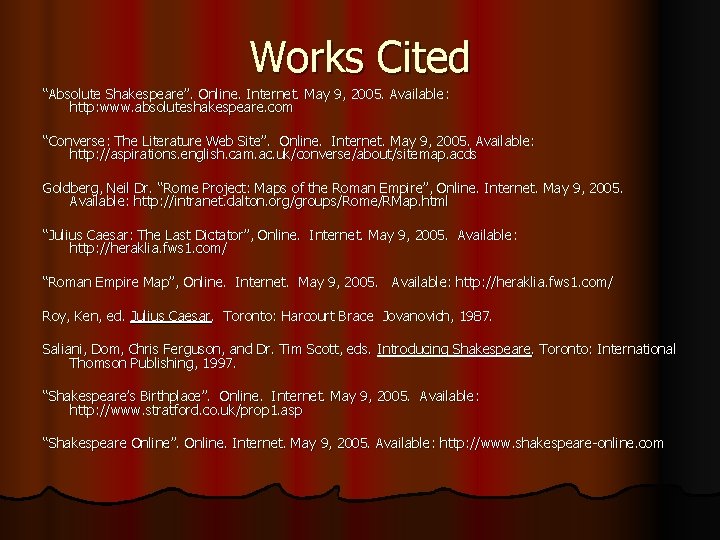 Works Cited

"Absolute Shakespeare". Online. Internet. May 9, 2005. Available: http:www.absoluteshakespeare.com

"Converse: The Literature Web Site". Online. Internet. May 9, 2005. Available: http://aspirations.english.cam.ac.uk/converse/about/sitemap.acds

Goldberg, Neil Dr. "Rome Project: Maps of the Roman Empire", Online. Internet. May 9, 2005. Available: http://intranet.dalton.org/groups/Rome/RMap.html

"Julius Caesar: The Last Dictator", Online. Internet. May 9, 2005. Available: http://heraklia.fws1.com/

"Roman Empire Map", Online. Internet. May 9, 2005. Available: http://heraklia.fws1.com/

Roy, Ken, ed. Julius Caesar. Toronto: Harcourt Brace Jovanovich, 1987.

Saliani, Dom, Chris Ferguson, and Dr. Tim Scott, eds. Introducing Shakespeare. Toronto: International Thomson Publishing, 1997.

"Shakespeare's Birthplace". Online. Internet. May 9, 2005. Available: http://www.stratford.co.uk/prop1.asp

"Shakespeare Online". Online. Internet. May 9, 2005. Available: http://www.shakespeare-online.com